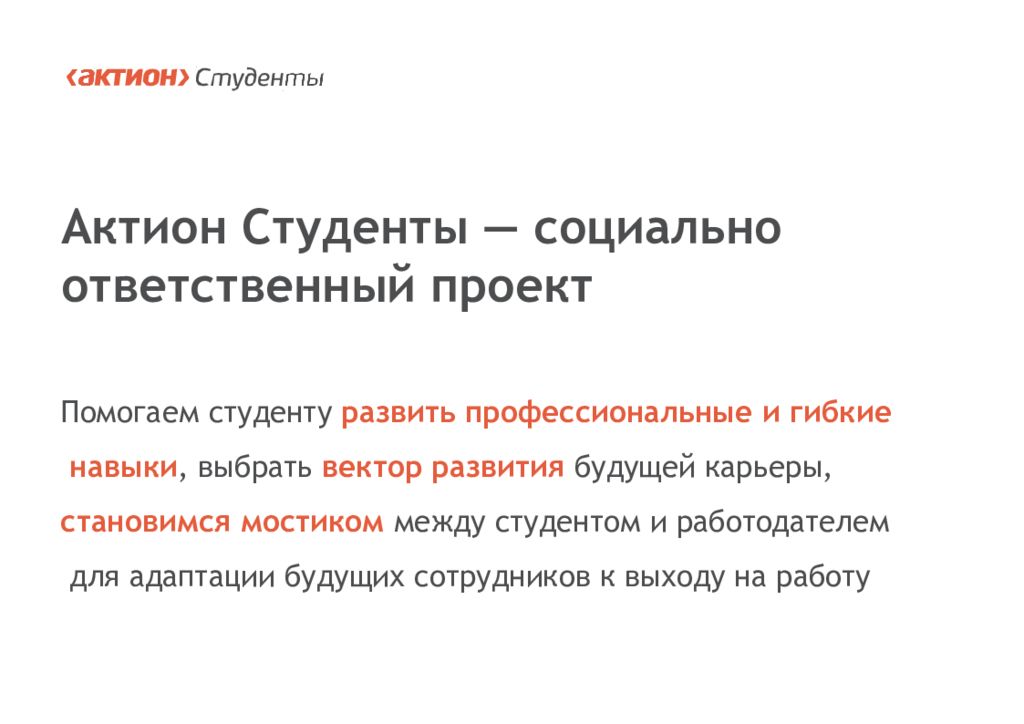 ‹актион› Студенты

Актион Студенты — социально ответственный проект

Помогаем студенту развить профессиональные и гибкие навыки, выбрать вектор развития будущей карьеры, становимся мостиком между студентом и работодателем для адаптации будущих сотрудников к выходу на работу